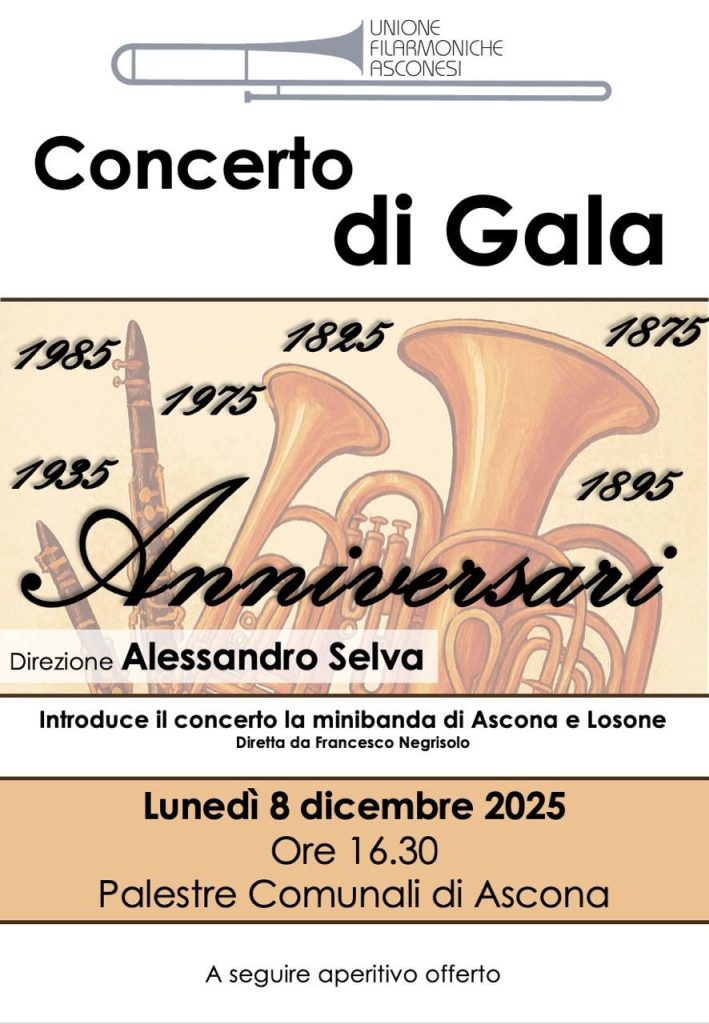 UNIONE
FILARMONICHE
ASCONESI

Concerto
di Gala

1985
1825
1875
1975
1935
1895

Anniversari

Direzione Alessandro Selva

Introduce il concerto la minibanda di Ascona e Losone
Diretta da Francesco Negrisolo

Lunedì 8 dicembre 2025
Ore 16.30
Palestre Comunali di Ascona

A seguire aperitivo offerto